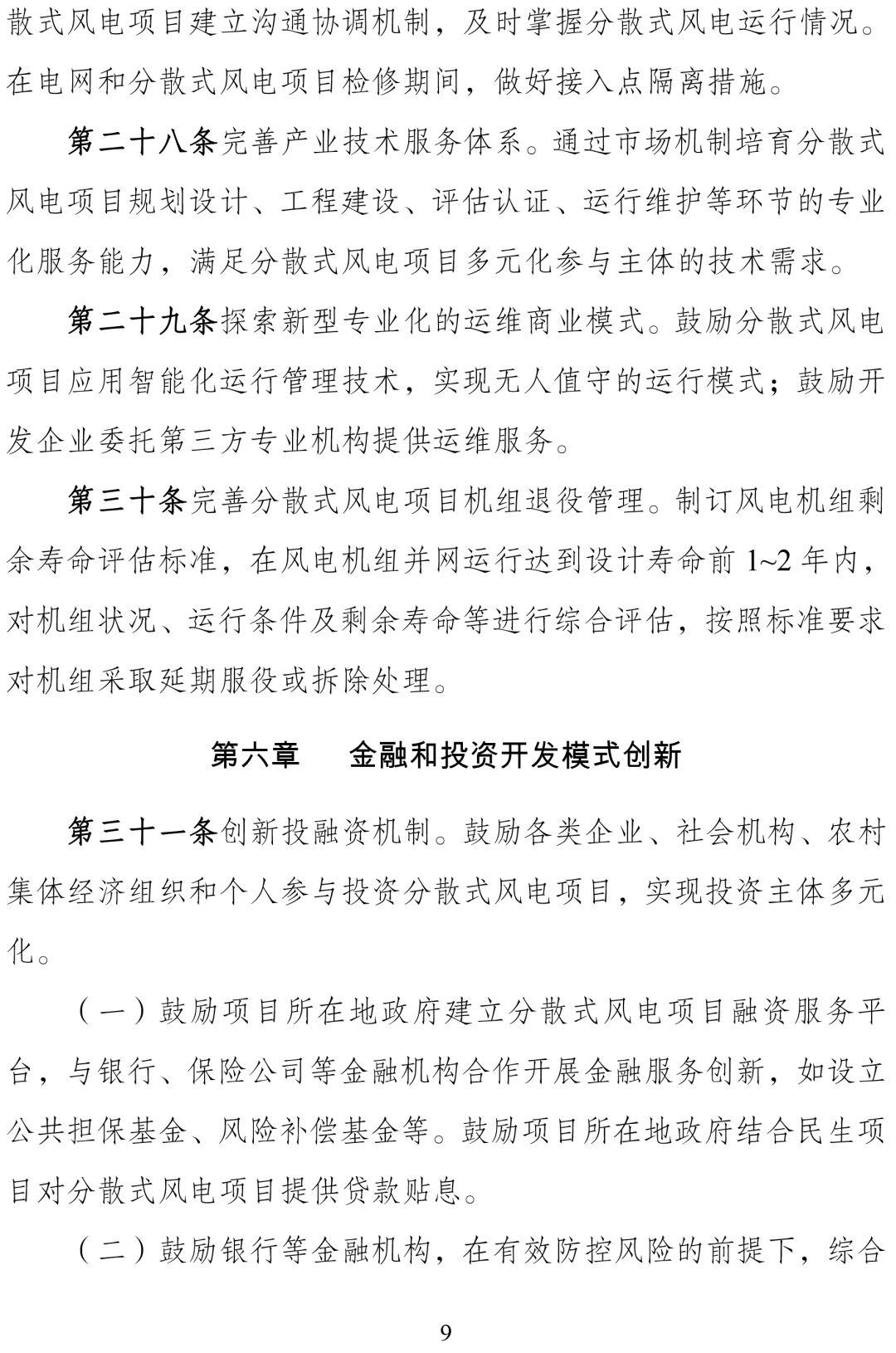 散式风电项目建立沟通协调机制，及时掌握分散式风电运行情况。在电网和分散式风电项目检修期间，做好接入点隔离措施。

第二十八条完善产业技术服务体系。通过市场机制培育分散式风电项目规划设计、工程建设、评估认证、运行维护等环节的专业化服务能力，满足分散式风电项目多元化参与主体的技术需求。

第二十九条探索新型专业化的运维商业模式。鼓励分散式风电项目应用智能化运行管理技术，实现无人值守的运行模式；鼓励开发企业委托第三方专业机构提供运维服务。

第三十条完善分散式风电项目机组退役管理。制订风电机组剩余寿命评估标准，在风电机组并网运行达到设计寿命前 1~2 年内，对机组状况、运行条件及剩余寿命等进行综合评估，按照标准要求对机组采取延期服役或拆除处理。

第六章　金融和投资开发模式创新

第三十一条创新投融资机制。鼓励各类企业、社会机构、农村集体经济组织和个人参与投资分散式风电项目，实现投资主体多元化。

（一）鼓励项目所在地政府建立分散式风电项目融资服务平台，与银行、保险公司等金融机构合作开展金融服务创新，如设立公共担保基金、风险补偿基金等。鼓励项目所在地政府结合民生项目对分散式风电项目提供贷款贴息。

（二）鼓励银行等金融机构，在有效防控风险的前提下，综合

9